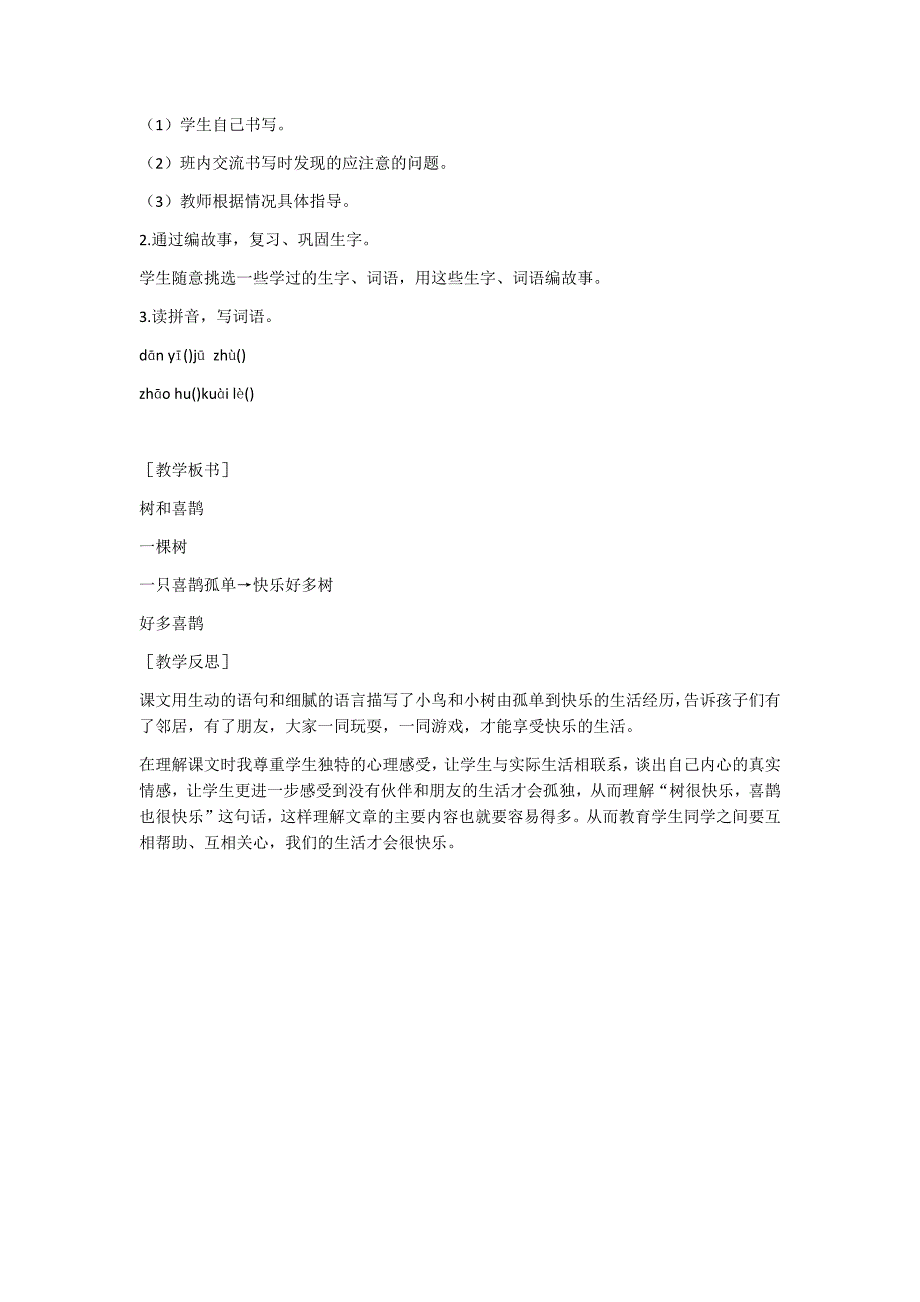 （1）学生自己书写。

（2）班内交流书写时发现的应注意的问题。

（3）教师根据情况具体指导。

2.通过编故事，复习、巩固生字。

学生随意挑选一些学过的生字、词语，用这些生字、词语编故事。

3.读拼音，写词语。

dān yī ()jū zhù()

zhāo hu()kuài lè()

［教学板书］

树和喜鹊

一棵树

一只喜鹊孤单→快乐好多树

好多喜鹊

［教学反思］

课文用生动的语句和细腻的语言描写了小鸟和小树由孤单到快乐的生活经历，告诉孩子们有了邻居，有了朋友，大家一同玩耍，一同游戏，才能享受快乐的生活。

在理解课文时我尊重学生独特的心理感受，让学生与实际生活相联系，谈出自己内心的真实情感，让学生更进一步感受到没有伙伴和朋友的生活才会孤独，从而理解“树很快乐，喜鹊也很快乐”这句话，这样理解文章的主要内容也就要容易得多。从而教育学生同学之间要互相帮助、互相关心，我们的生活才会很快乐。